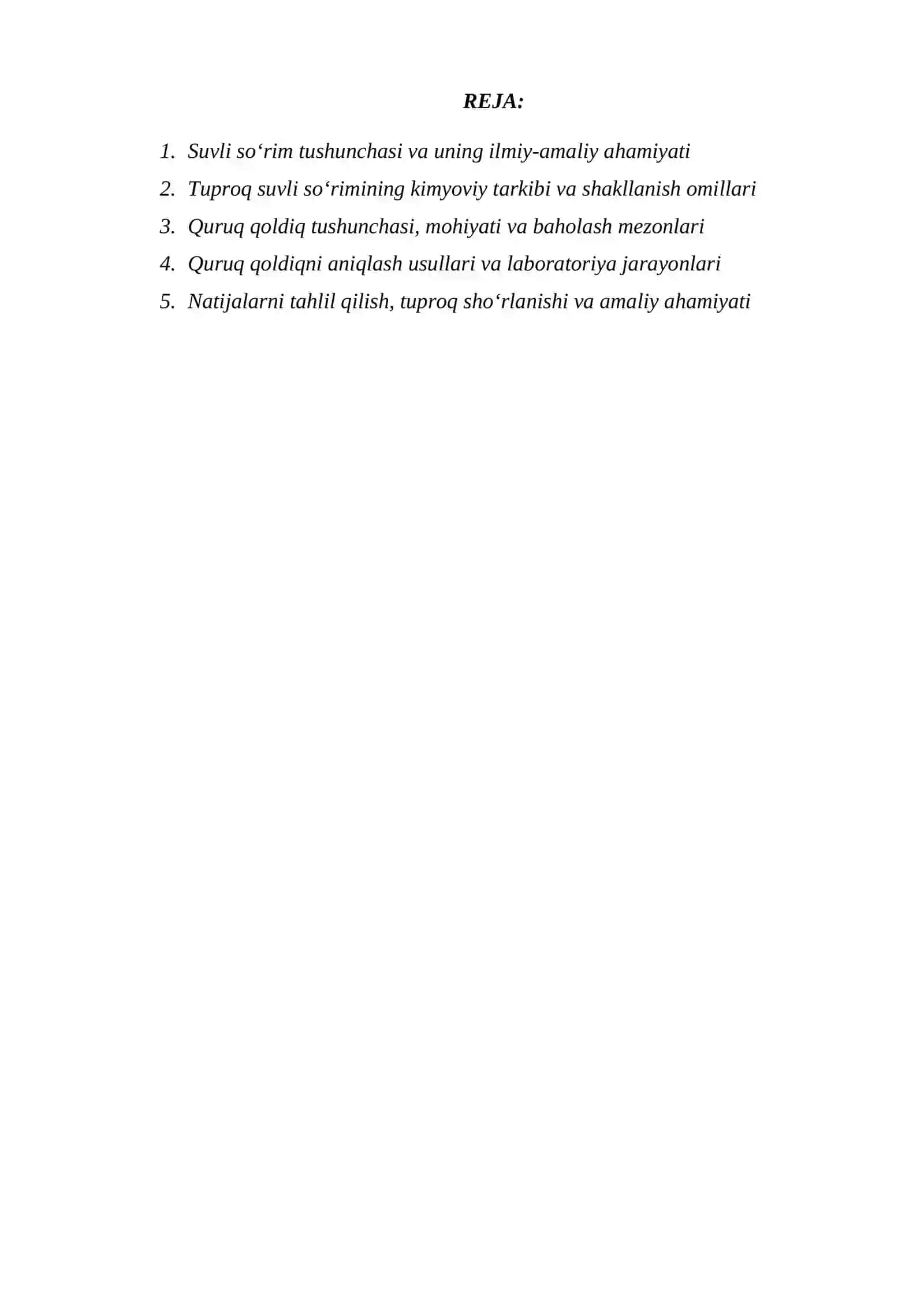 REJA:

1. Suvli so‘rim tushunchasi va uning ilmiy-amaliy ahamiyati
2. Tuproq suvli so‘rimining kimyoviy tarkibi va shakllanish omillari
3. Quruq qoldiq tushunchasi, mohiyati va baholash mezonlari
4. Quruq qoldiqni aniqlash usullari va laboratoriya jarayonlari
5. Natijalarni tahlil qilish, tuproq sho‘rlanishi va amaliy ahamiyati